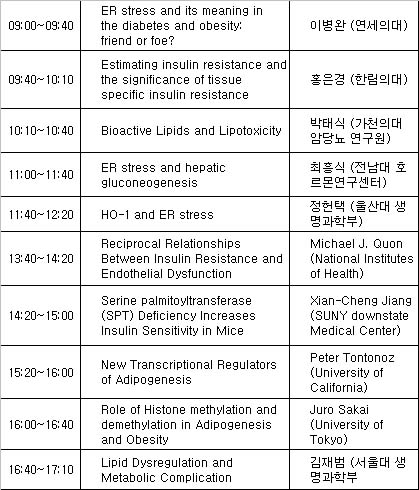 | | | |
|---|---|---|
| 09:00~09:40 | ER stress and its meaning in the diabetes and obesity: friend or foe? | 이병완 (연세의대) |
| 09:40~10:10 | Estimating insulin resistance and the significance of tissue specific insulin resistance | 홍은경 (한림의대) |
| 10:10~10:40 | Bioactive Lipids and Lipotoxicity | 박태식 (가천의대 암당뇨 연구원) |
| 11:00~11:40 | ER stress and hepatic gluconeogenesis | 최흥식 (전남대 호르몬연구센터) |
| 11:40~12:20 | HO-1 and ER stress | 정헌택 (울산대 생명과학부) |
| 13:40~14:20 | Reciprocal Relationships Between Insulin Resistance and Endothelial Dysfunction | Michael J. Quon (National Institutes of Health) |
| 14:20~15:00 | Serine palmitoyltransferase (SPT) Deficiency Increases Insulin Sensitivity in Mice | Xian-Cheng Jiang (SUNY downstate Medical Center) |
| 15:20~16:00 | New Transcriptional Regulators of Adipogenesis | Peter Tontonoz (University of California) |
| 16:00~16:40 | Role of Histone methylation and demethylation in Adipogenesis and Obesity | Juro Sakai (University of Tokyo) |
| 16:40~17:10 | Lipid Dysregulation and Metabolic Complication | 김재범 (서울대 생명과학부 |